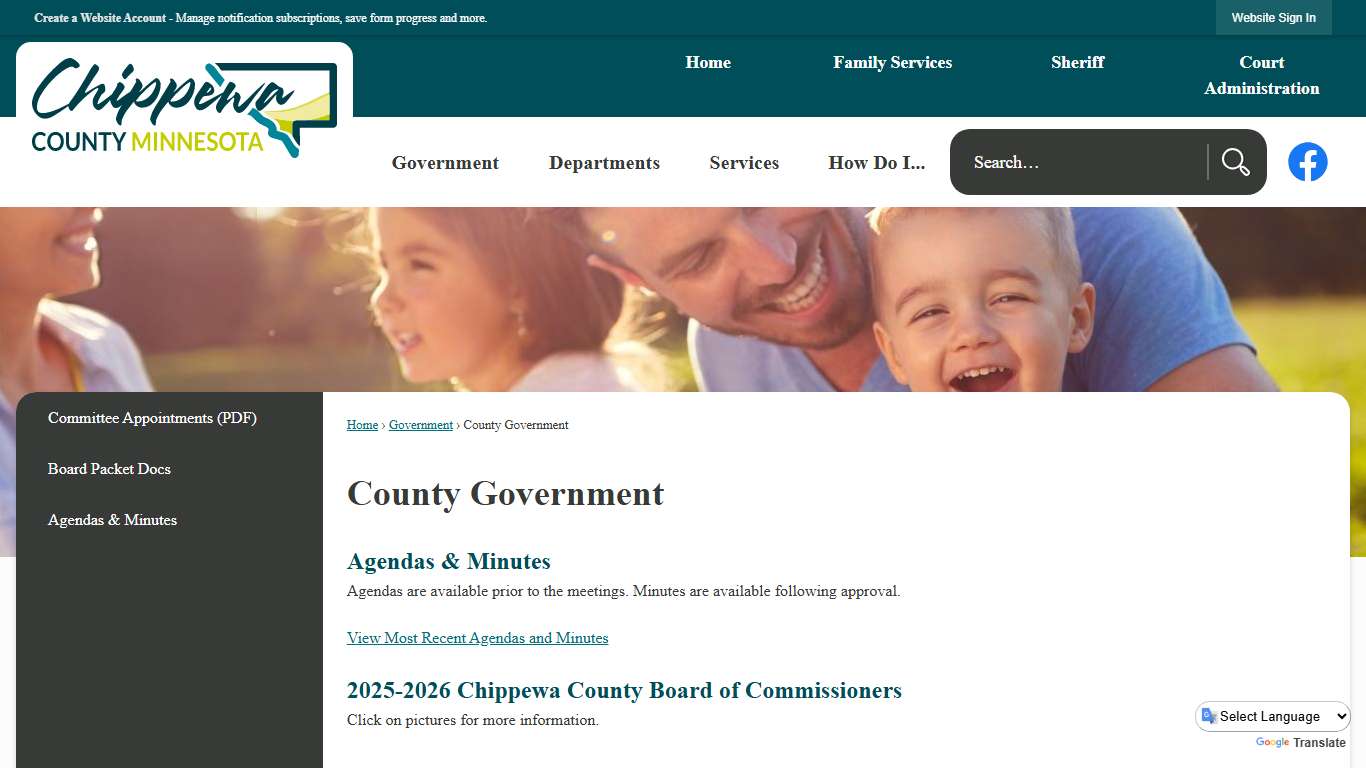 Create a Website Account - Manage notification subscriptions, save form progress and more.

Website Sign In

Chippewa
COUNTY MINNESOTA

Home
Family Services
Sheriff
Court Administration

Government
Departments
Services
How Do I...

Search...

Committee Appointments (PDF)

Board Packet Docs

Agendas & Minutes

Home › Government › County Government

County Government

Agendas & Minutes

Agendas are available prior to the meetings. Minutes are available following approval.

View Most Recent Agendas and Minutes

2025-2026 Chippewa County Board of Commissioners

Click on pictures for more information.

Select Language

Google Translate